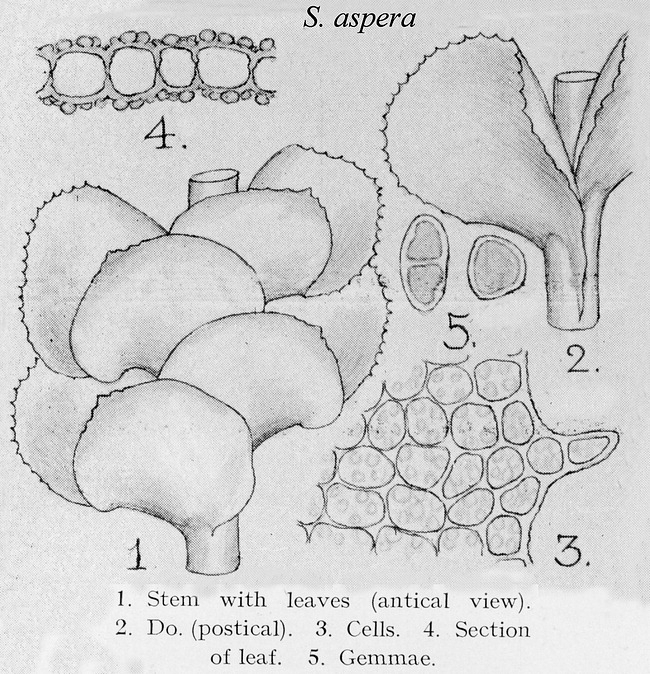 S. aspera

4.

5.

2.

1

3.

1. Stem with leaves (antical view). 2. Do. (postical). 3. Cells. 4. Section of leaf. 5. Gemmae.